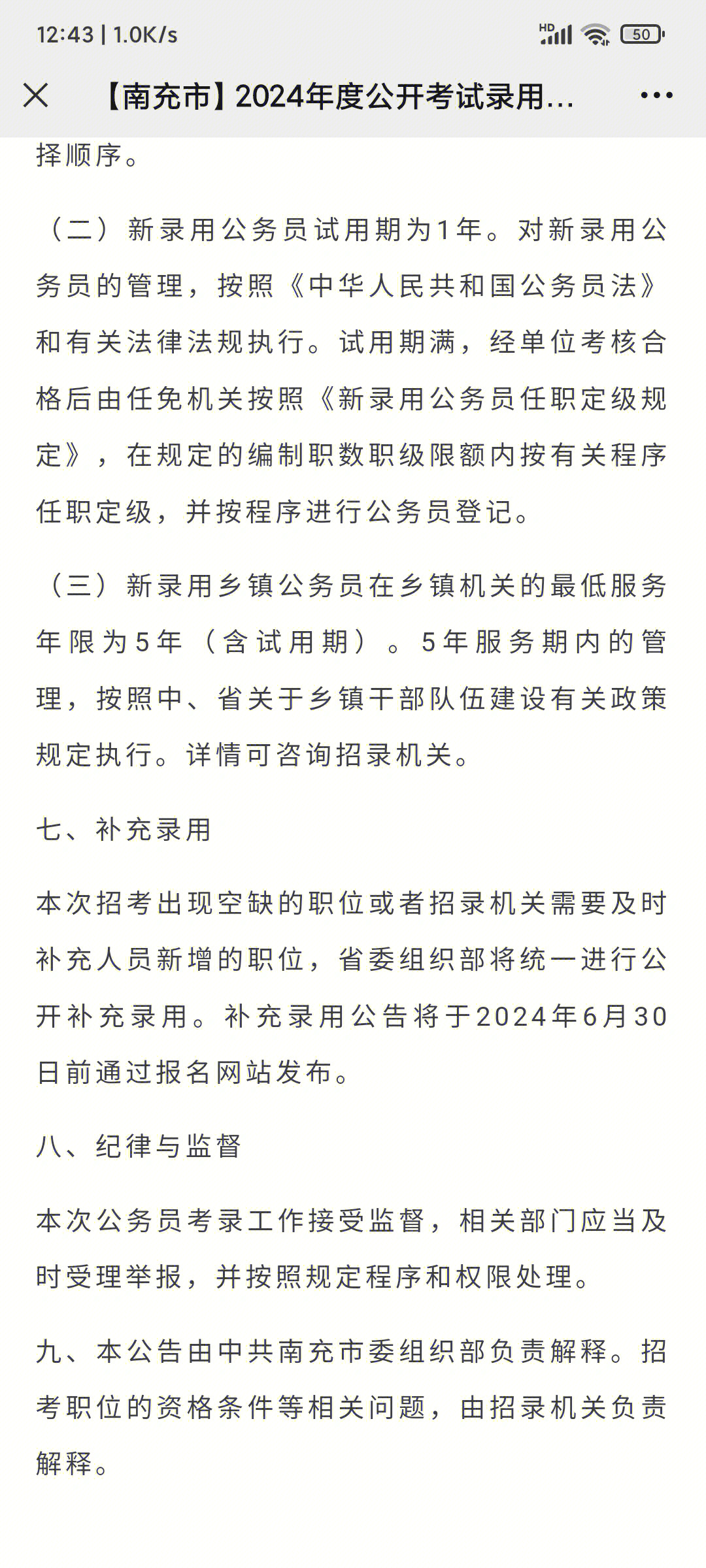 12:43 | 1.0K/s

HD 50

【南充市】2024年度公开考试录用...

择顺序。

（二）新录用公务员试用期为1年。对新录用公务员的管理，按照《中华人民共和国公务员法》和有关法律法规执行。试用期满，经单位考核合格后由任免机关按照《新录用公务员任职定级规定》，在规定的编制职数职级限额内按有关程序任职定级，并按程序进行公务员登记。

（三）新录用乡镇公务员在乡镇机关的最低服务年限为5年（含试用期）。5年服务期内的管理，按照中、省关于乡镇干部队伍建设有关政策规定执行。详情可咨询招录机关。

七、补充录用

本次招考出现空缺的职位或者招录机关需要及时补充人员新增的职位，省委组织部将统一进行公开补充录用。补充录用公告将于2024年6月30日前通过报名网站发布。

八、纪律与监督

本次公务员考录工作接受监督，相关部门应当及时受理举报，并按照规定程序和权限处理。

九、本公告由中共南充市委组织部负责解释。招考职位的资格条件等相关问题，由招录机关负责解释。